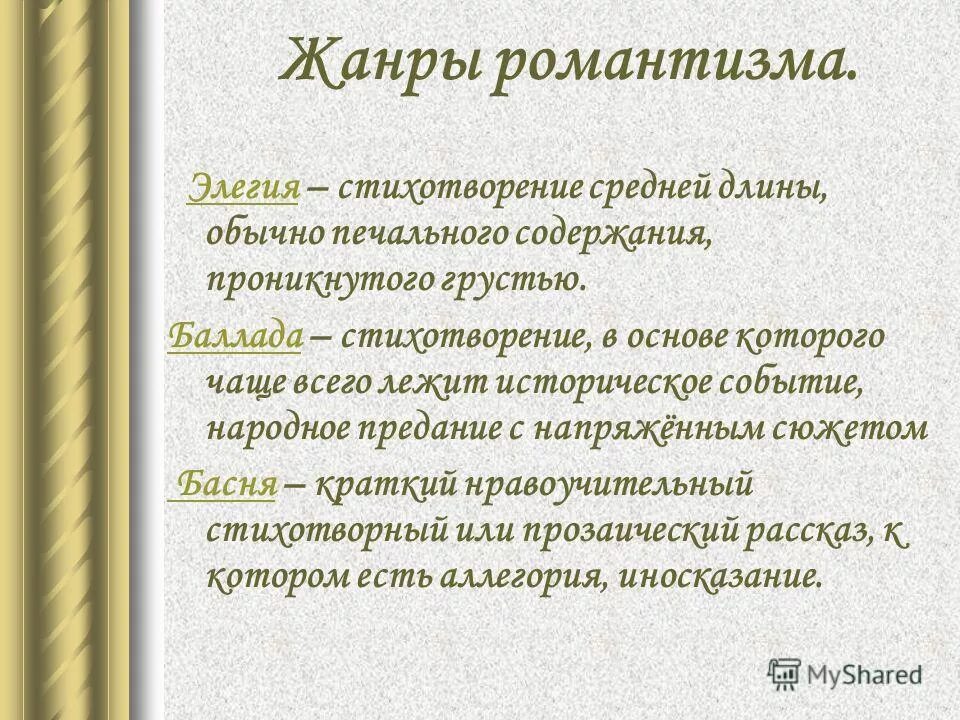 Жанры романтизма.

Элегия – стихотворение средней длины, обычно печального содержания, проникнутого грустью.

Баллада – стихотворение, в основе которого чаще всего лежит историческое событие, народное предание с напряжённым сюжетом

Басня – краткий нравоучительный стихотворный или прозаический рассказ, к котором есть аллегория, иносказание.

MyShared